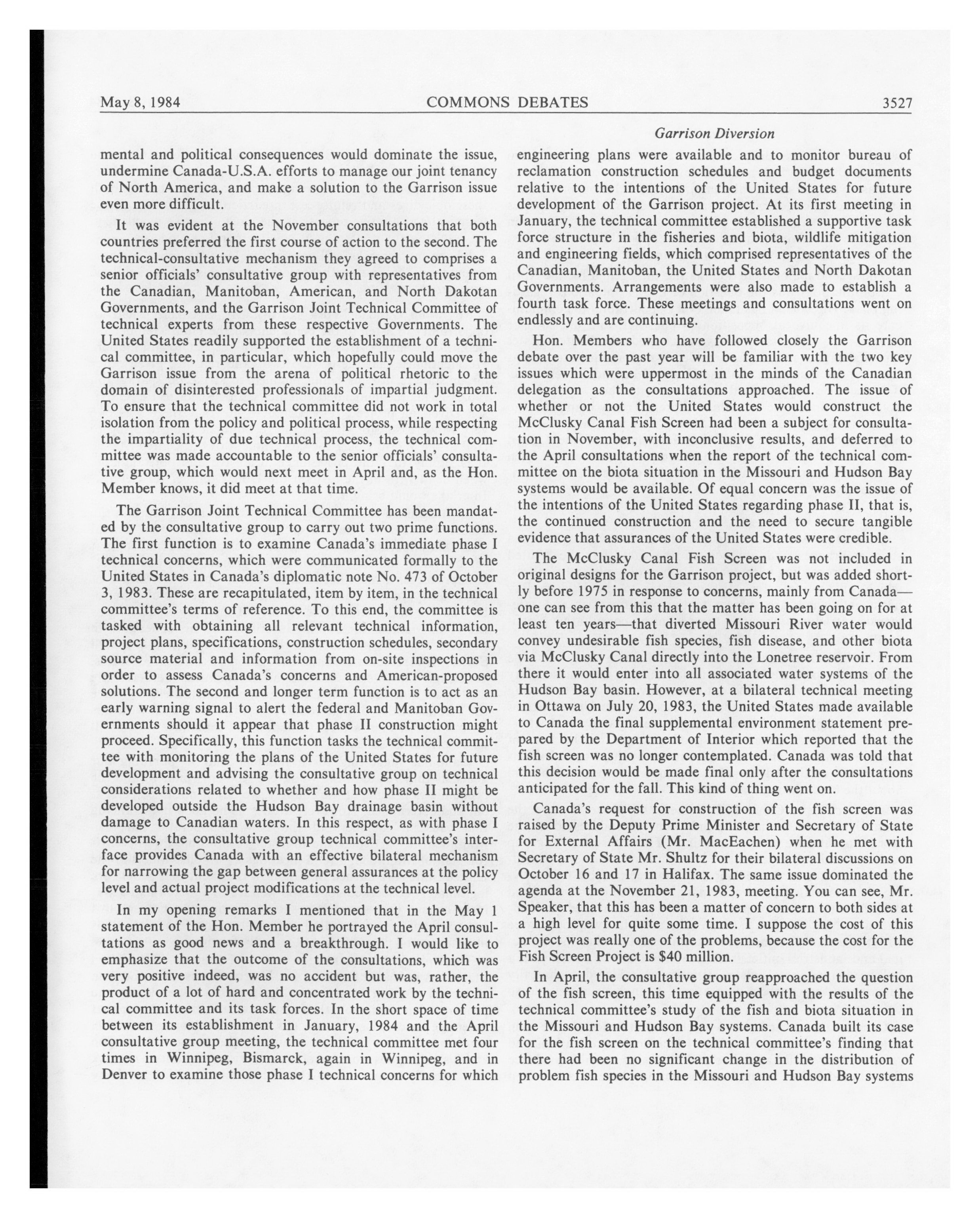 May 8, 1984 COMMONS DEBATES 3527

Garrison Diversion

mental and political consequences would dominate the issue, undermine Canada-U.S.A. efforts to manage our joint tenancy of North America, and make a solution to the Garrison issue even more difficult.

It was evident at the November consultations that both countries preferred the first course of action to the second. The technical-consultative mechanism they agreed to comprises a senior officials' consultative group with representatives from the Canadian, Manitoban, American, and North Dakotan Governments, and the Garrison Joint Technical Committee of technical experts from these respective Governments. The United States readily supported the establishment of a technical committee, in particular, which hopefully could move the Garrison issue from the arena of political rhetoric to the domain of disinterested professionals of impartial judgment. To ensure that the technical committee did not work in total isolation from the policy and political process, while respecting the impartiality of due technical process, the technical committee was made accountable to the senior officials' consultative group, which would next meet in April and, as the Hon. Member knows, it did meet at that time.

The Garrison Joint Technical Committee has been mandated by the consultative group to carry out two prime functions. The first function is to examine Canada's immediate phase I technical concerns, which were communicated formally to the United States in Canada's diplomatic note No. 473 of October 3, 1983. These are recapitulated, item by item, in the technical committee's terms of reference. To this end, the committee is tasked with obtaining all relevant technical information, project plans, specifications, construction schedules, secondary source material and information from on-site inspections in order to assess Canada's concerns and American-proposed solutions. The second and longer term function is to act as an early warning signal to alert the federal and Manitoban Governments should it appear that phase II construction might proceed. Specifically, this function tasks the technical committee with monitoring the plans of the United States for future development and advising the consultative group on technical considerations related to whether and how phase II might be developed outside the Hudson Bay drainage basin without damage to Canadian waters. In this respect, as with phase I concerns, the consultative group technical committee's interface provides Canada with an effective bilateral mechanism for narrowing the gap between general assurances at the policy level and actual project modifications at the technical level.

In my opening remarks I mentioned that in the May 1 statement of the Hon. Member he portrayed the April consultations as good news and a breakthrough. I would like to emphasize that the outcome of the consultations, which was very positive indeed, was no accident but was, rather, the product of a lot of hard and concentrated work by the technical committee and its task forces. In the short space of time between its establishment in January, 1984 and the April consultative group meeting, the technical committee met four times in Winnipeg, Bismarck, again in Winnipeg, and in Denver to examine those phase I technical concerns for which engineering plans were available and to monitor bureau of reclamation construction schedules and budget documents relative to the intentions of the United States for future development of the Garrison project. At its first meeting in January, the technical committee established a supportive task force structure in the fisheries and biota, wildlife mitigation and engineering fields, which comprised representatives of the Canadian, Manitoban, the United States and North Dakotan Governments. Arrangements were also made to establish a fourth task force. These meetings and consultations went on endlessly and are continuing.

Hon. Members who have followed closely the Garrison debate over the past year will be familiar with the two key issues which were uppermost in the minds of the Canadian delegation as the consultations approached. The issue of whether or not the United States would construct the McClusky Canal Fish Screen had been a subject for consultation in November, with inconclusive results, and deferred to the April consultations when the report of the technical committee on the biota situation in the Missouri and Hudson Bay systems would be available. Of equal concern was the issue of the intentions of the United States regarding phase II, that is, the continued construction and the need to secure tangible evidence that assurances of the United States were credible.

The McClusky Canal Fish Screen was not included in original designs for the Garrison project, but was added shortly before 1975 in response to concerns, mainly from Canada—one can see from this that the matter has been going on for at least ten years—that diverted Missouri River water would convey undesirable fish species, fish disease, and other biota via McClusky Canal directly into the Lonetree reservoir. From there it would enter into all associated water systems of the Hudson Bay basin. However, at a bilateral technical meeting in Ottawa on July 20, 1983, the United States made available to Canada the final supplemental environment statement prepared by the Department of Interior which reported that the fish screen was no longer contemplated. Canada was told that this decision would be made final only after the consultations anticipated for the fall. This kind of thing went on.

Canada's request for construction of the fish screen was raised by the Deputy Prime Minister and Secretary of State for External Affairs (Mr. MacEachen) when he met with Secretary of State Mr. Shultz for their bilateral discussions on October 16 and 17 in Halifax. The same issue dominated the agenda at the November 21, 1983, meeting. You can see, Mr. Speaker, that this has been a matter of concern to both sides at a high level for quite some time. I suppose the cost of this project was really one of the problems, because the cost for the Fish Screen Project is $40 million.

In April, the consultative group reapproached the question of the fish screen, this time equipped with the results of the technical committee's study of the fish and biota situation in the Missouri and Hudson Bay systems. Canada built its case for the fish screen on the technical committee's finding that there had been no significant change in the distribution of problem fish species in the Missouri and Hudson Bay systems